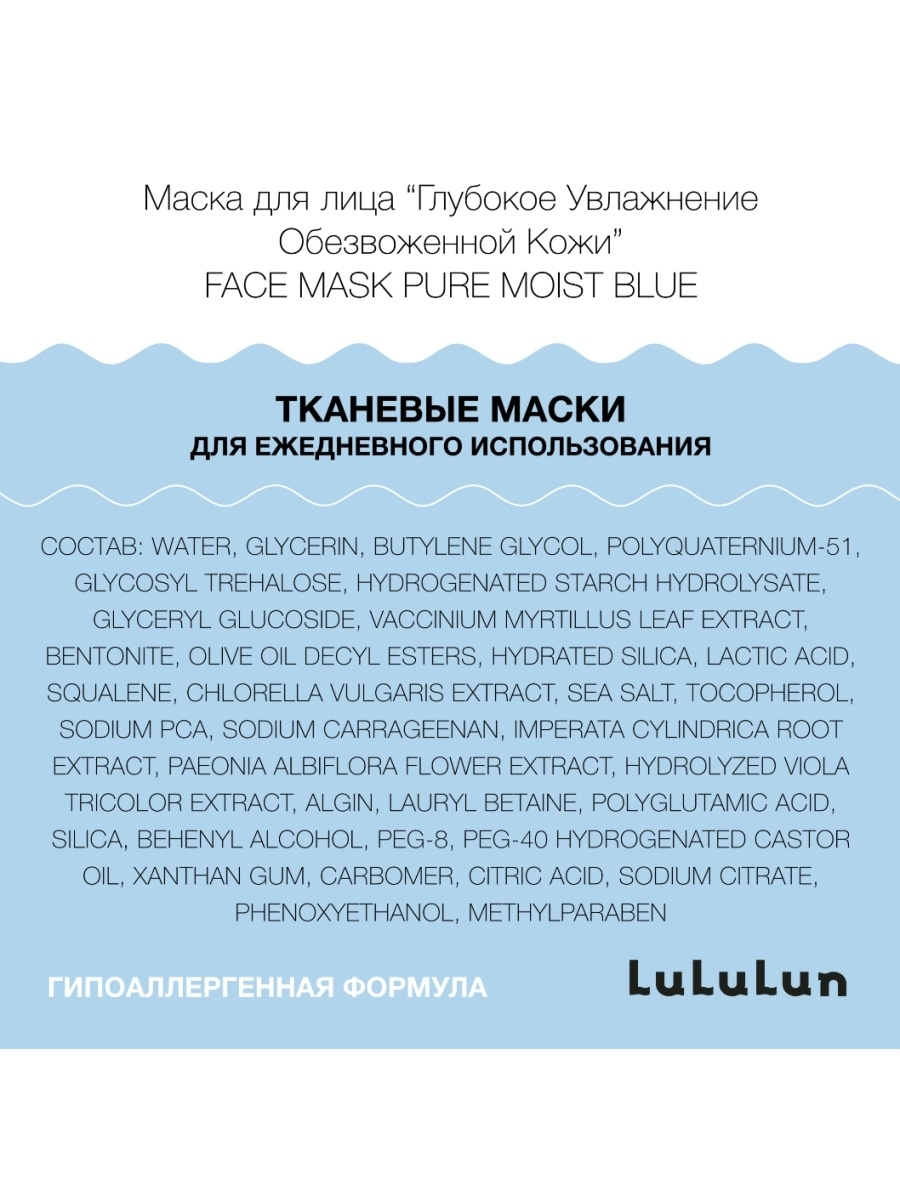 Маска для лица “Глубокое Увлажнение Обезвоженной Кожи”
FACE MASK PURE MOIST BLUE

ТКАНЕВЫЕ МАСКИ
ДЛЯ ЕЖЕДНЕВНОГО ИСПОЛЬЗОВАНИЯ

СОСТАВ: WATER, GLYCERIN, BUTYLENE GLYCOL, POLYQUATERNIUM-51, GLYCOSYL TREHALOSE, HYDROGENATED STARCH HYDROLYSATE, GLYCERYL GLUCOSIDE, VACCINIUM MYRTILLUS LEAF EXTRACT, BENTONITE, OLIVE OIL DECYL ESTERS, HYDRATED SILICA, LACTIC ACID, SQUALENE, CHLORELLA VULGARIS EXTRACT, SEA SALT, TOCOPHEROL, SODIUM PCA, SODIUM CARRAGEENAN, IMPERATA CYLINDRICA ROOT EXTRACT, PAEONIA ALBIFLORA FLOWER EXTRACT, HYDROLYZED VIOLA TRICOLOR EXTRACT, ALGIN, LAURYL BETAINE, POLYGLUTAMIC ACID, SILICA, BEHENYL ALCOHOL, PEG-8, PEG-40 HYDROGENATED CASTOR OIL, XANTHAN GUM, CARBOMER, CITRIC ACID, SODIUM CITRATE, PHENOXYETHANOL, METHYLPARABEN

ГИПОАЛЛЕРГЕННАЯ ФОРМУЛА

LuLuLun